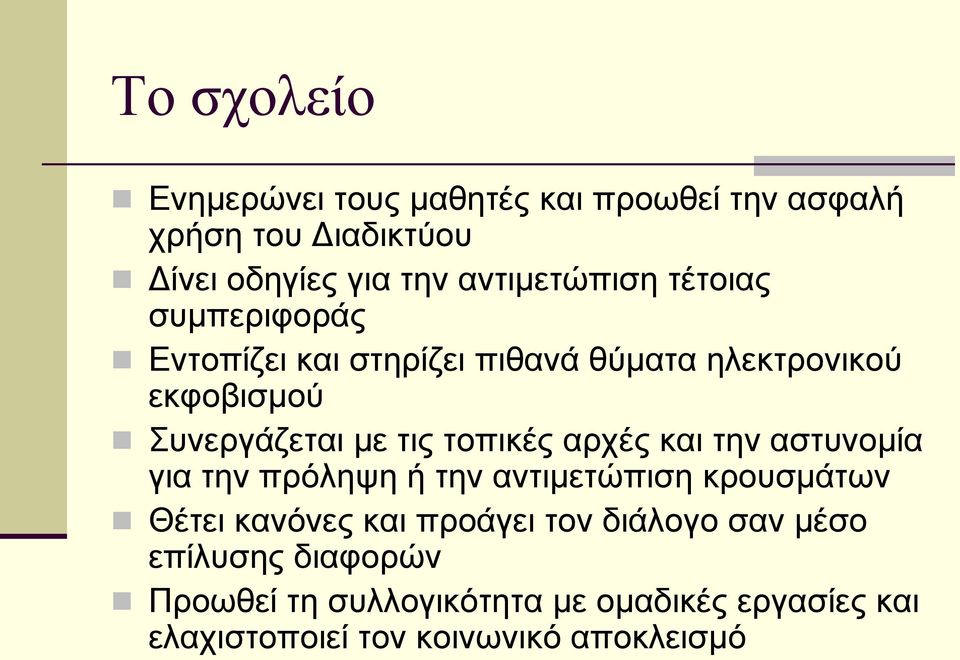 Το σχολείο

Ενημερώνει τους μαθητές και προωθεί την ασφαλή χρήση του Διαδικτύου

Δίνει οδηγίες για την αντιμετώπιση τέτοιας συμπεριφοράς

Εντοπίζει και στηρίζει πιθανά θύματα ηλεκτρονικού εκφοβισμού

Συνεργάζεται με τις τοπικές αρχές και την αστυνομία για την πρόληψη ή την αντιμετώπιση κρουσμάτων

Θέτει κανόνες και προάγει τον διάλογο σαν μέσο επίλυσης διαφορών

Προωθεί τη συλλογικότητα με ομαδικές εργασίες και ελαχιστοποιεί τον κοινωνικό αποκλεισμό